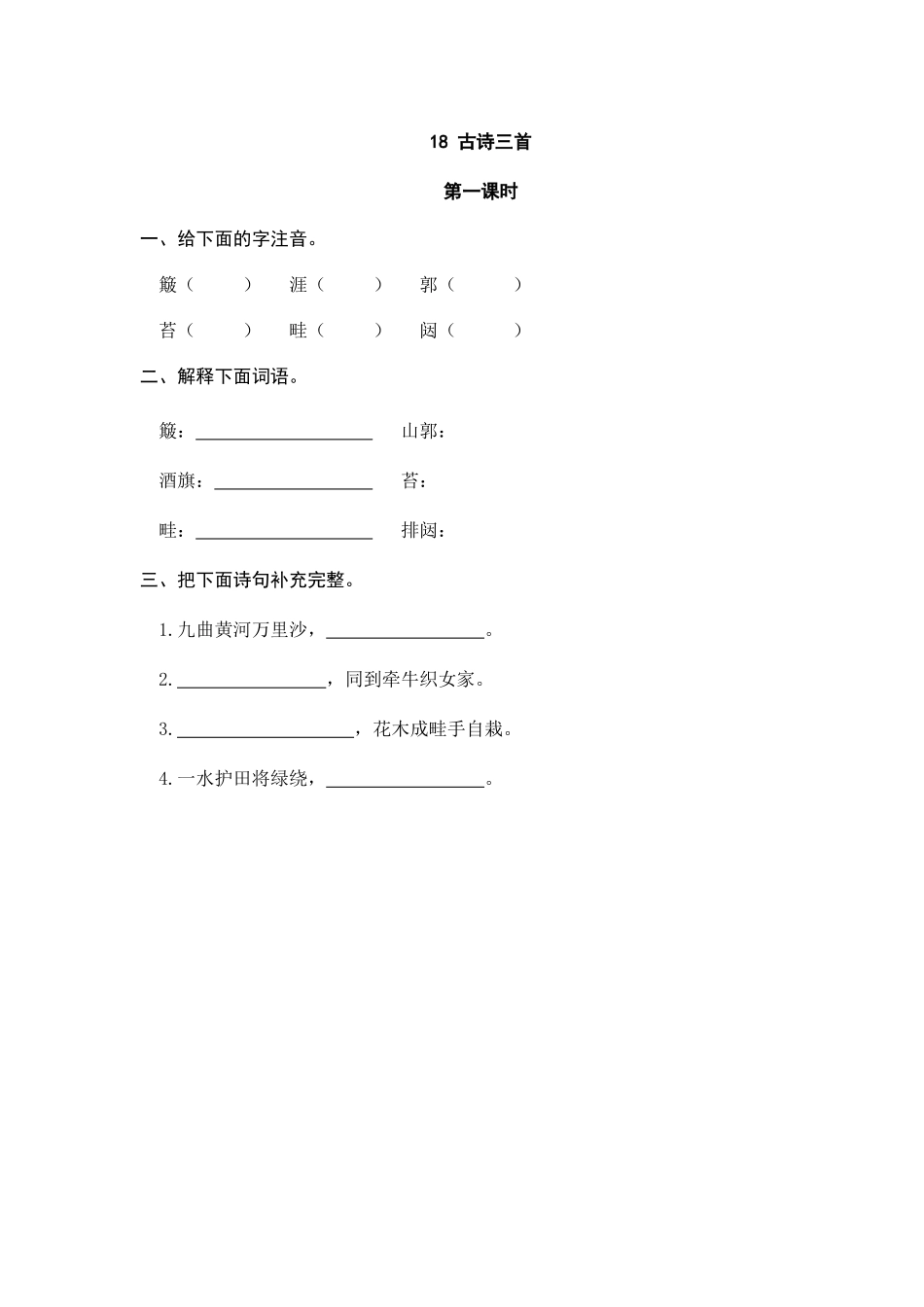 18 古诗三首

第一课时

一、给下面的字注音。

簸（ ） 涯（ ） 郭（ ）

苔（ ） 畦（ ） 闼（ ）

二、解释下面词语。

簸：____________ 山郭：

酒旗：____________ 苔：

畦：____________ 排闼：

三、把下面诗句补充完整。

1.九曲黄河万里沙，____________。

2.____________，同到牵牛织女家。

3.____________，花木成畦手自栽。

4.一水护田将绿绕，____________。